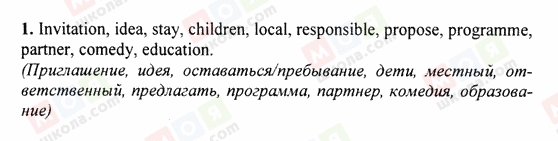 1. Invitation, idea, stay, children, local, responsible, propose, programme, partner, comedy, education.
(Приглашение, идея, оставаться/пребывание, дети, местный, ответственный, предлагать, программа, партнер, комедия, образование)